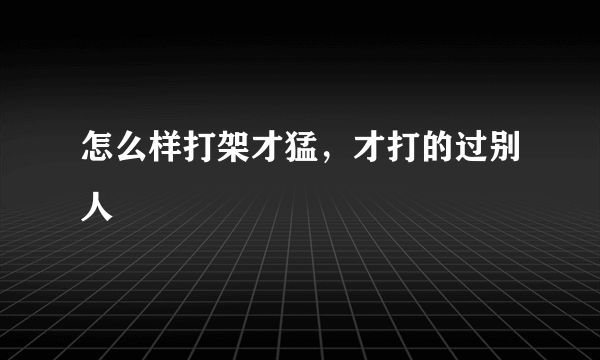 怎么样打架才猛，才打的过别人